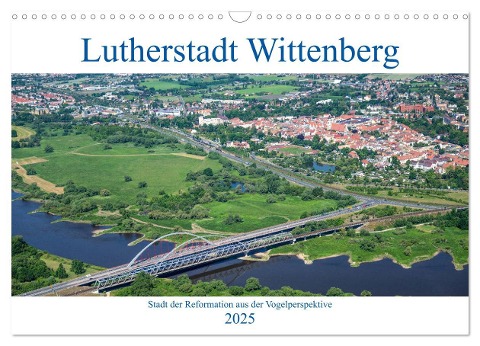 Lutherstadt Wittenberg

Stadt der Reformation aus der Vogelperspektive

2025